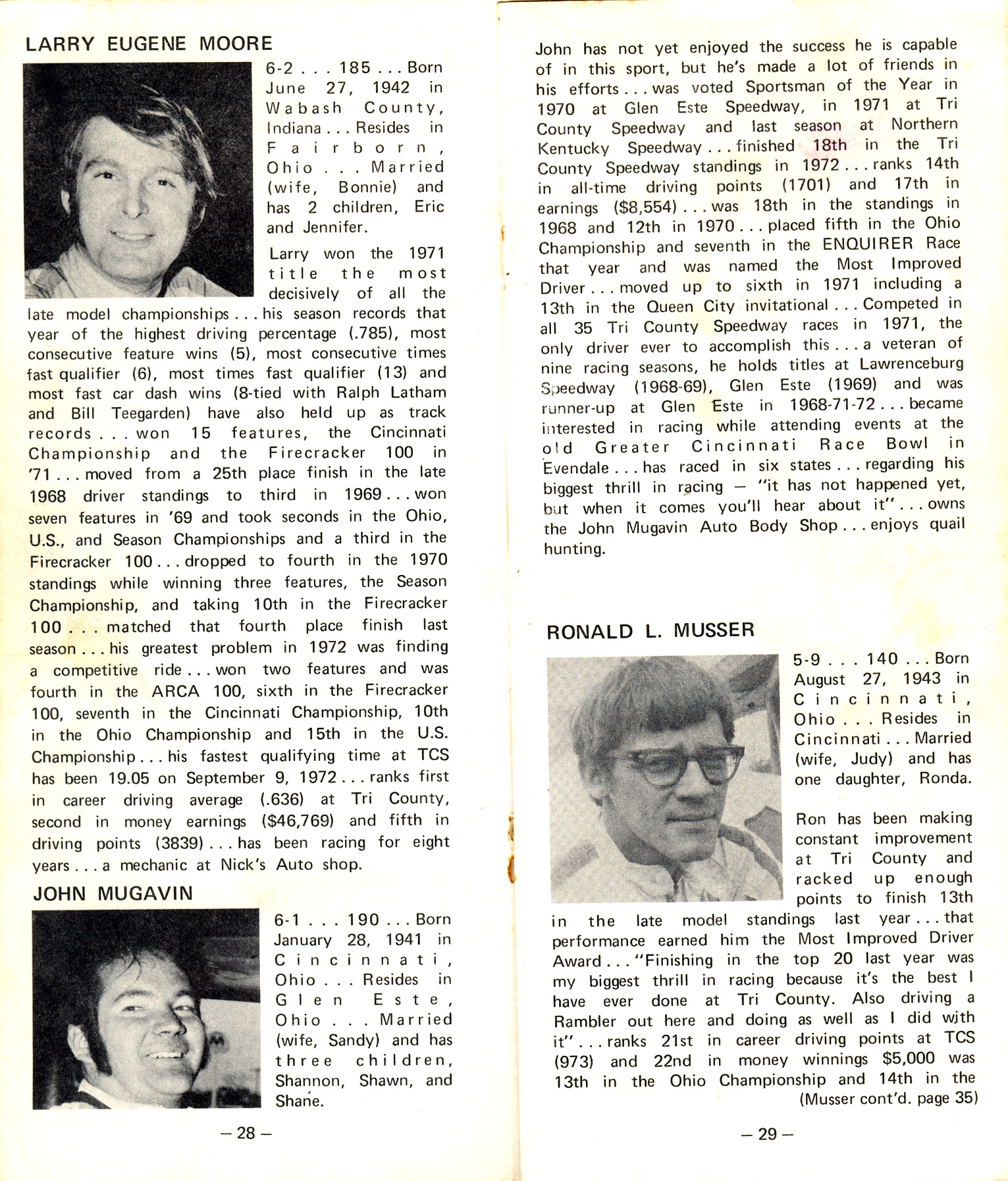 LARRY EUGENE MOORE

6-2 . . . 185 . . . Born June 27, 1942 in Wabash County, Indiana . . . Resides in Fairborn, Ohio . . . Married (wife, Bonnie) and has 2 children, Eric and Jennifer.

Larry won the 1971 title the most decisively of all the late model championships . . . his season records that year of the highest driving percentage (.785), most consecutive feature wins (5), most consecutive times fast qualifier (6), most times fast qualifier (13) and most fast car dash wins (8-tied with Ralph Latham and Bill Teegarden) have also held up as track records . . . won 15 features, the Cincinnati Championship and the Firecracker 100 in '71 . . . moved from a 25th place finish in the late 1968 driver standings to third in 1969 . . . won seven features in '69 and took seconds in the Ohio, U.S., and Season Championships and a third in the Firecracker 100 . . . dropped to fourth in the 1970 standings while winning three features, the Season Championship, and taking 10th in the Firecracker 100 . . . matched that fourth place finish last season . . . his greatest problem in 1972 was finding a competitive ride . . . won two features and was fourth in the ARCA 100, sixth in the Firecracker 100, seventh in the Cincinnati Championship, 10th in the Ohio Championship and 15th in the U.S. Championship . . . his fastest qualifying time at TCS has been 19.05 on September 9, 1972 . . . ranks first in career driving average (.636) at Tri County, second in money earnings ($46,769) and fifth in driving points (3839) . . . has been racing for eight years . . . a mechanic at Nick's Auto shop.

JOHN MUGAVIN

6-1 . . . 190 . . . Born January 28, 1941 in Cincinnati, Ohio . . . Resides in Glen Este, Ohio . . . Married (wife, Sandy) and has three children, Shannon, Shawn, and Shane.

— 28 —

John has not yet enjoyed the success he is capable of in this sport, but he's made a lot of friends in his efforts . . . was voted Sportsman of the Year in 1970 at Glen Este Speedway, in 1971 at Tri County Speedway and last season at Northern Kentucky Speedway . . . finished 18th in the Tri County Speedway standings in 1972 . . . ranks 14th in all-time driving points (1701) and 17th in earnings ($8,554) . . . was 18th in the standings in 1968 and 12th in 1970 . . . placed fifth in the Ohio Championship and seventh in the ENQUIRER Race that year and was named the Most Improved Driver . . . moved up to sixth in 1971 including a 13th in the Queen City invitational . . . Competed in all 35 Tri County Speedway races in 1971, the only driver ever to accomplish this . . . a veteran of nine racing seasons, he holds titles at Lawrenceburg Speedway (1968-69), Glen Este (1969) and was runner-up at Glen Este in 1968-71-72 . . . became interested in racing while attending events at the old Greater Cincinnati Race Bowl in Evendale . . . has raced in six states . . . regarding his biggest thrill in racing — "it has not happened yet, but when it comes you'll hear about it" . . . owns the John Mugavin Auto Body Shop . . . enjoys quail hunting.

RONALD L. MUSSER

5-9 . . . 140 . . . Born August 27, 1943 in Cincinnati, Ohio . . . Resides in Cincinnati . . . Married (wife, Judy) and has one daughter, Ronda.

Ron has been making constant improvement at Tri County and racked up enough points to finish 13th in the late model standings last year . . . that performance earned him the Most Improved Driver Award . . . "Finishing in the top 20 last year was my biggest thrill in racing because it's the best I have ever done at Tri County. Also driving a Rambler out here and doing as well as I did with it" . . . ranks 21st in career driving points at TCS (973) and 22nd in money winnings $5,000 was 13th in the Ohio Championship and 14th in the
(Musser cont'd. page 35)

— 29 —